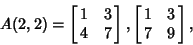 $A(2,2) = \begin{bmatrix} 1 & 3 \\ 4 & 7 \end{bmatrix}, \begin{bmatrix} 1 & 3 \\ 7 & 9 \end{bmatrix},$